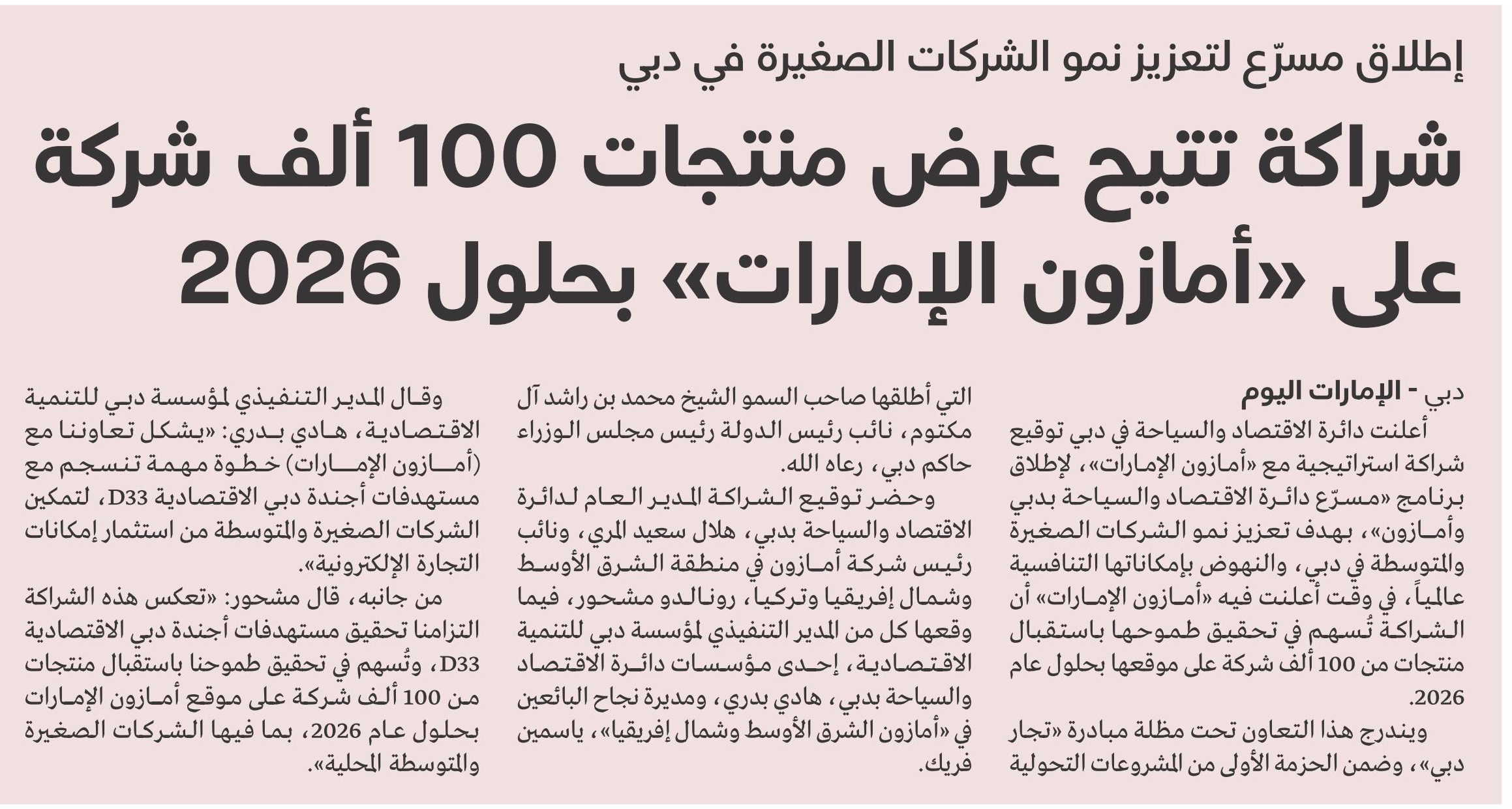 إطلاق مسرّع لتعزيز نمو الشركات الصغيرة في دبي

شراكة تتيح عرض منتجات 100 ألف شركة على «أمازون الإمارات» بحلول 2026

دبي - الإمارات اليوم

أعلنت دائرة الاقتصاد والسياحة في دبي توقيع شراكة استراتيجية مع «أمازون الإمارات»، لإطلاق برنامج «مسرّع دائرة الاقتصاد والسياحة بدبي وأمازون»، بهدف تعزيز نمو الشركات الصغيرة والمتوسطة في دبي، والنهوض بإمكاناتها التنافسية عالمياً، في وقت أعلنت فيه «أمازون الإمارات» أن الشراكة تُسهم في تحقيق طموحها باستقبال منتجات من 100 ألف شركة على موقعها بحلول عام 2026.

ويندرج هذا التعاون تحت مظلة مبادرة «تجار دبي»، وضمن الحزمة الأولى من المشروعات التحولية التي أطلقها صاحب السمو الشيخ محمد بن راشد آل مكتوم، نائب رئيس الدولة رئيس مجلس الوزراء حاكم دبي، رعاه الله.

وحضر توقيع الشراكة المدير العام لدائرة الاقتصاد والسياحة بدبي، هلال سعيد المري، ونائب رئيس شركة أمازون في منطقة الشرق الأوسط وشمال إفريقيا وتركيا، رونالدو مشحور، فيما وقعها كل من المدير التنفيذي لمؤسسة دبي للتنمية الاقتصادية، إحدى مؤسسات دائرة الاقتصاد والسياحة بدبي، هادي بدري، ومديرة نجاح البائعين في «أمازون الشرق الأوسط وشمال إفريقيا»، ياسمين فريك.

وقال المدير التنفيذي لمؤسسة دبي للتنمية الاقتصادية، هادي بدري: «يشكل تعاوننا مع (أمازون الإمارات) خطوة مهمة تنسجم مع مستهدفات أجندة دبي الاقتصادية D33، لتمكين الشركات الصغيرة والمتوسطة من استثمار إمكانات التجارة الإلكترونية».

من جانبه، قال مشحور: «تعكس هذه الشراكة التزامنا تحقيق مستهدفات أجندة دبي الاقتصادية D33، وتُسهم في تحقيق طموحنا باستقبال منتجات من 100 ألف شركة على موقع أمازون الإمارات بحلول عام 2026، بما فيها الشركات الصغيرة والمتوسطة المحلية».